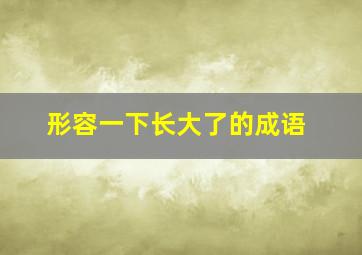 形容一下长大了的成语